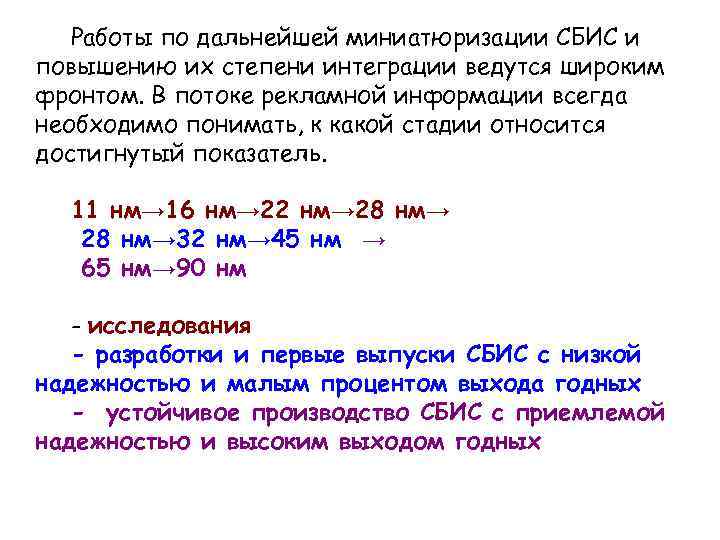 Работы по дальнейшей миниатюризации СБИС и повышению их степени интеграции ведутся широким фронтом. В потоке рекламной информации всегда необходимо понимать, к какой стадии относится достигнутый показатель.

11 нм→16 нм→22 нм→28 нм→
28 нм→32 нм→45 нм →
65 нм→90 нм

- исследования
- разработки и первые выпуски СБИС с низкой надежностью и малым процентом выхода годных
- устойчивое производство СБИС с приемлемой надежностью и высоким выходом годных